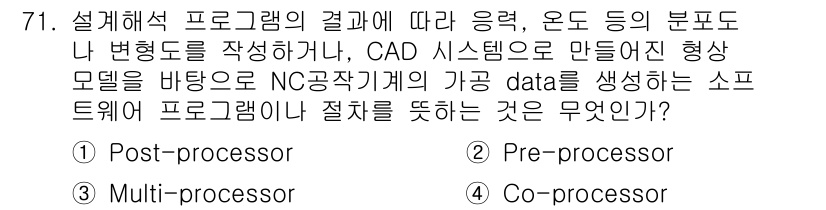 71. 설계해석 프로그램의 결과에 따라 응력, 온도 등의 분포도나 변형도를 작성하거나, CAD 시스템으로 만들어진 형상 모델을 바탕으로 NC공작기계의 가공 data를 생성하는 소프트웨어 프로그램이나 절차를 뜻하는 것은 무엇인가?

① Post-processor
② Pre-processor
③ Multi-processor
④ Co-processor